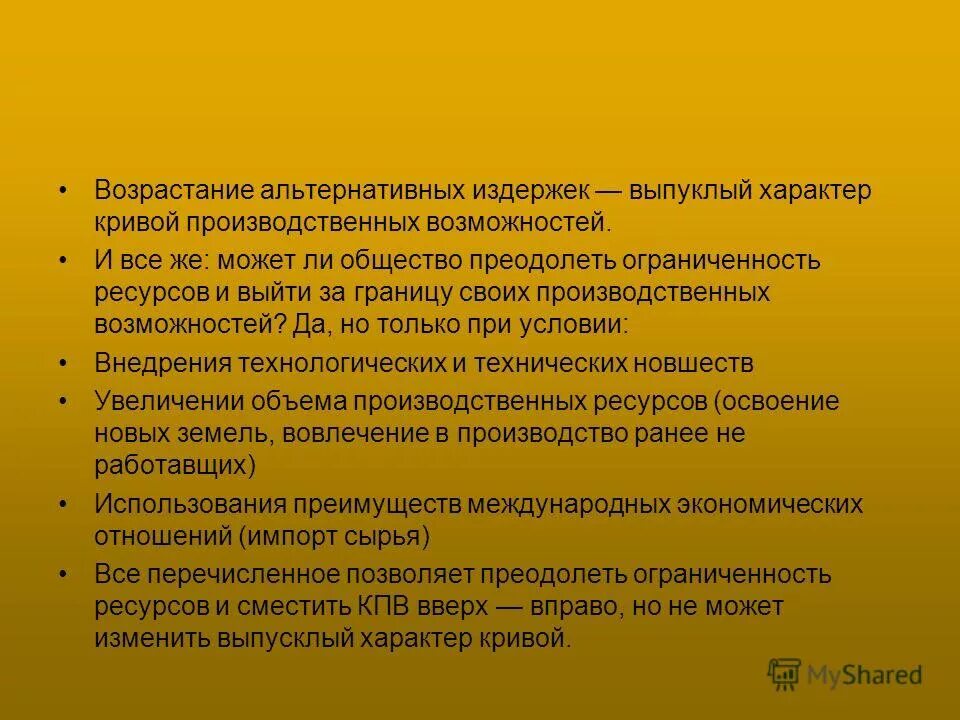 • Возрастание альтернативных издержек — выпуклый характер кривой производственных возможностей.

• И все же: может ли общество преодолеть ограниченность ресурсов и выйти за границу своих производственных возможностей? Да, но только при условии:

• Внедрения технологических и технических новшеств

• Увеличении объема производственных ресурсов (освоение новых земель, вовлечение в производство ранее не работавщих)

• Использования преимуществ международных экономических отношений (импорт сырья)

• Все перечисленное позволяет преодолеть ограниченность ресурсов и сместить КПВ вверх — вправо, но не может изменить выпусклый характер кривой.

MyShared